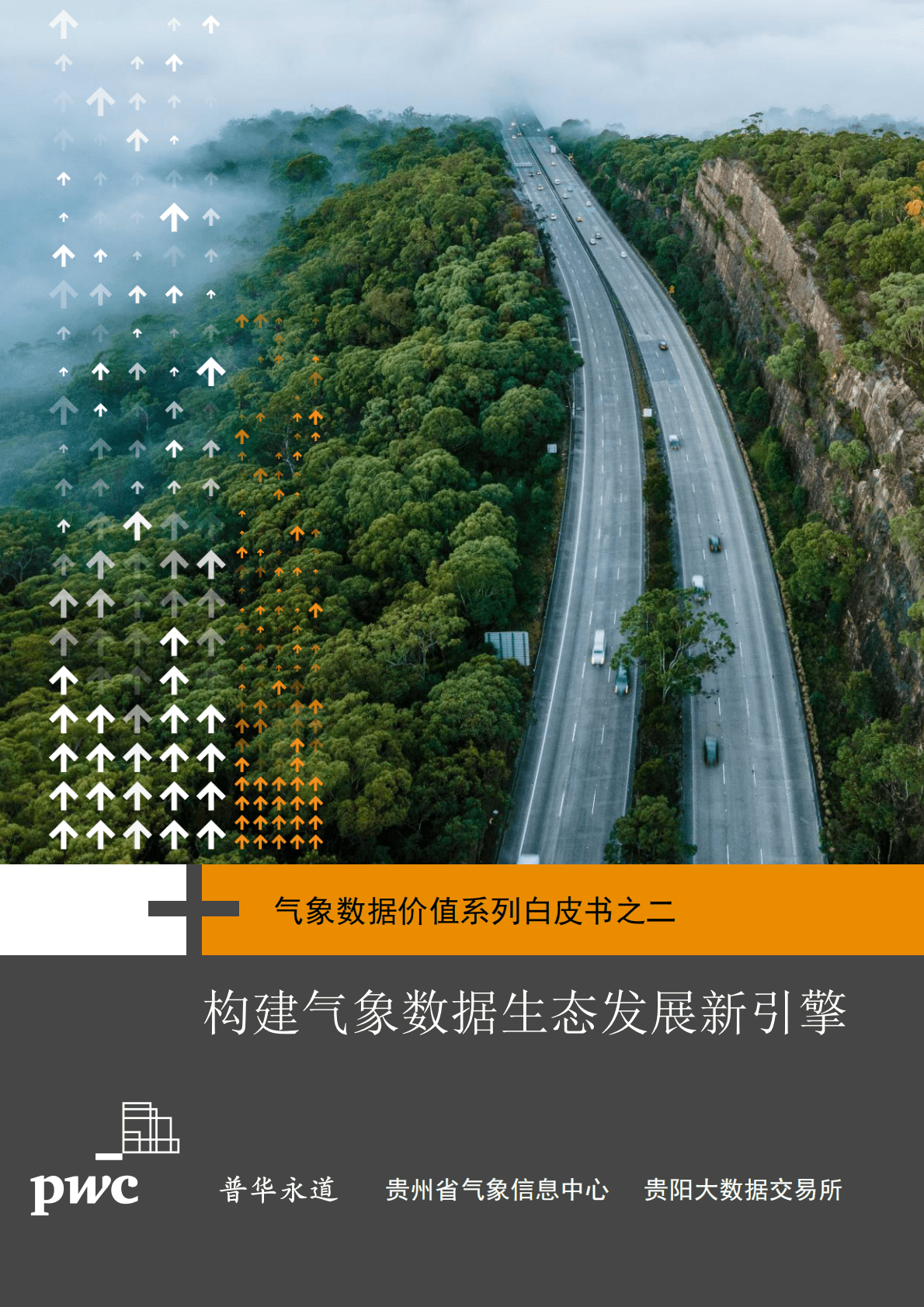 气象数据价值系列白皮书之二

构建气象数据生态发展新引擎

pwc

普华永道　贵州省气象信息中心　贵阳大数据交易所